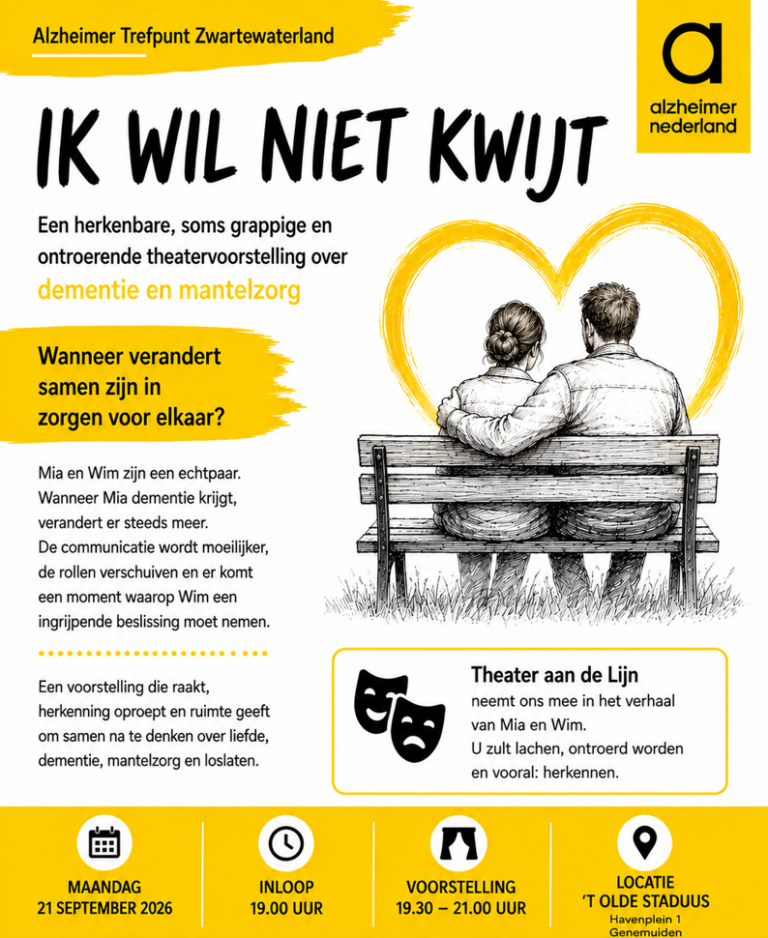 Alzheimer Trefpunt Zwartewaterland

alzheimer nederland

IK WIL NIET KWIJT

Een herkenbare, soms grappige en ontroerende theatervoorstelling over dementie en mantelzorg

Wanneer verandert samen zijn in zorgen voor elkaar?

Mia en Wim zijn een echtpaar. Wanneer Mia dementie krijgt, verandert er steeds meer. De communicatie wordt moeilijker, de rollen verschuiven en er komt een moment waarop Wim een ingrijpende beslissing moet nemen.

Een voorstelling die raakt, herkenning oproept en ruimte geeft om samen na te denken over liefde, dementie, mantelzorg en loslaten.

Theater aan de Lijn
neemt ons mee in het verhaal van Mia en Wim.
U zult lachen, ontroerd worden en vooral: herkennen.

MAANDAG
21 SEPTEMBER 2026

INLOOP
19.00 UUR

VOORSTELLING
19.30 – 21.00 UUR

LOCATIE
'T OLDE STADUUS
Havenplein 1
Genemuiden